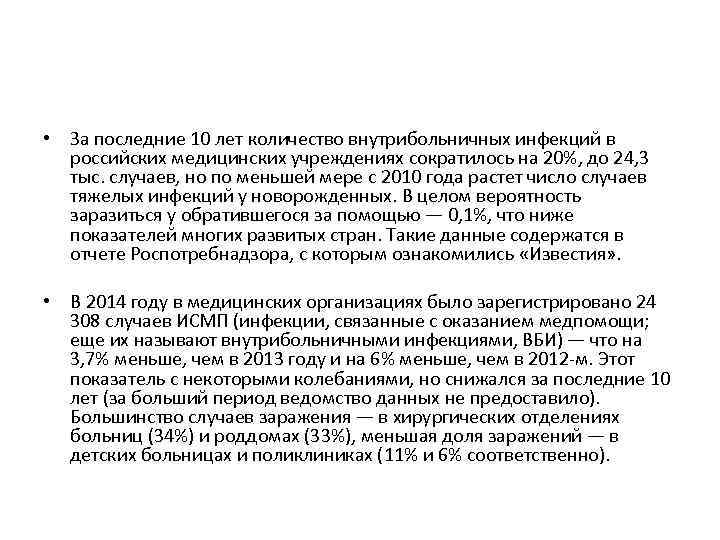 • За последние 10 лет количество внутрибольничных инфекций в российских медицинских учреждениях сократилось на 20%, до 24,3 тыс. случаев, но по меньшей мере с 2010 года растет число случаев тяжелых инфекций у новорожденных. В целом вероятность заразиться у обратившегося за помощью — 0,1%, что ниже показателей многих развитых стран. Такие данные содержатся в отчете Роспотребнадзора, с которым ознакомились «Известия».

• В 2014 году в медицинских организациях было зарегистрировано 24 308 случаев ИСМП (инфекции, связанные с оказанием медпомощи; еще их называют внутрибольничными инфекциями, ВБИ) — что на 3,7% меньше, чем в 2013 году и на 6% меньше, чем в 2012-м. Этот показатель с некоторыми колебаниями, но снижался за последние 10 лет (за больший период ведомство данных не предоставило). Большинство случаев заражения — в хирургических отделениях больниц (34%) и роддомах (33%), меньшая доля заражений — в детских больницах и поликлиниках (11% и 6% соответственно).